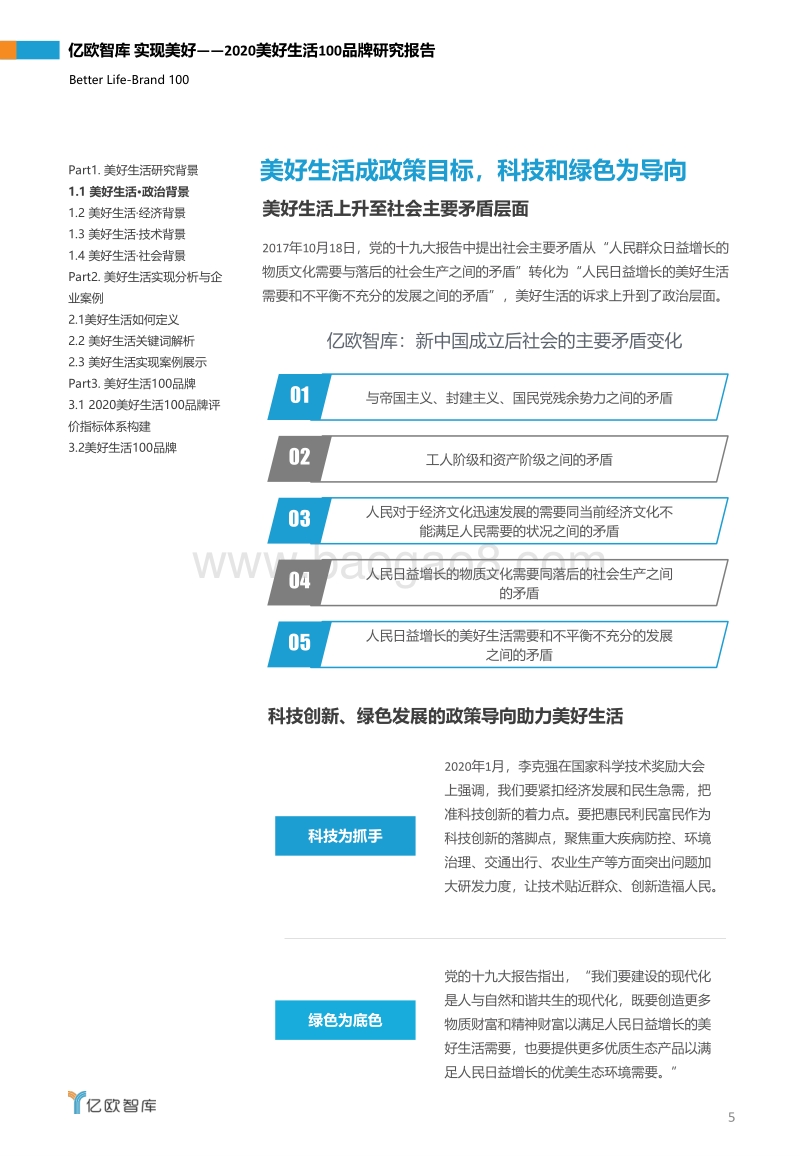 亿欧智库 实现美好——2020美好生活100品牌研究报告

Better Life-Brand 100

Part1. 美好生活研究背景
1.1 美好生活·政治背景
1.2 美好生活·经济背景
1.3 美好生活·技术背景
1.4 美好生活·社会背景
Part2. 美好生活实现分析与企业案例
2.1美好生活如何定义
2.2 美好生活关键词解析
2.3 美好生活实现案例展示
Part3. 美好生活100品牌
3.1 2020美好生活100品牌评价指标体系构建
3.2美好生活100品牌

美好生活成政策目标，科技和绿色为导向

美好生活上升至社会主要矛盾层面

2017年10月18日，党的十九大报告中提出社会主要矛盾从“人民群众日益增长的物质文化需要与落后的社会生产之间的矛盾”转化为“人民日益增长的美好生活需要和不平衡不充分的发展之间的矛盾”，美好生活的诉求上升到了政治层面。

亿欧智库：新中国成立后社会的主要矛盾变化

01 与帝国主义、封建主义、国民党残余势力之间的矛盾

02 工人阶级和资产阶级之间的矛盾

03 人民对于经济文化迅速发展的需要同当前经济文化不能满足人民需要的状况之间的矛盾

04 人民日益增长的物质文化需要同落后的社会生产之间的矛盾

05 人民日益增长的美好生活需要和不平衡不充分的发展之间的矛盾

www.baogao8.com

科技创新、绿色发展的政策导向助力美好生活

科技为抓手

2020年1月，李克强在国家科学技术奖励大会上强调，我们要紧扣经济发展和民生急需，把准科技创新的着力点。要把惠民利民富民作为科技创新的落脚点，聚焦重大疾病防控、环境治理、交通出行、农业生产等方面突出问题加大研发力度，让技术贴近群众、创新造福人民。

绿色为底色

党的十九大报告指出，“我们要建设的现代化是人与自然和谐共生的现代化，既要创造更多物质财富和精神财富以满足人民日益增长的美好生活需要，也要提供更多优质生态产品以满足人民日益增长的优美生态环境需要。”

亿欧智库

5